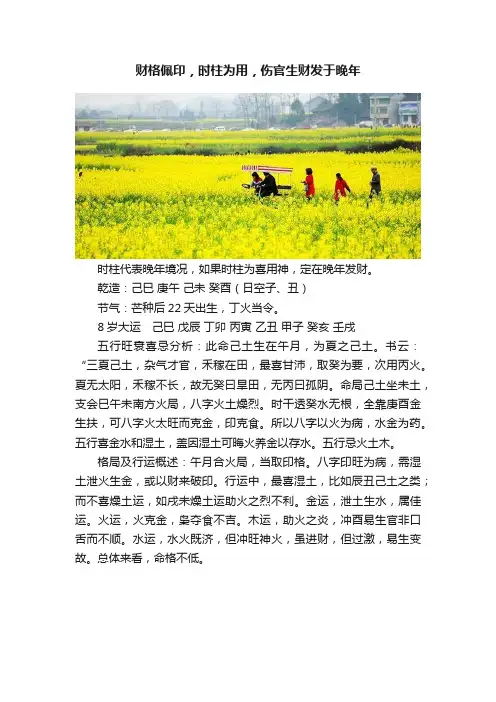 财格佩印，时柱为用，伤官生财发于晚年

时柱代表晚年境况，如果时柱为喜用神，定在晚年发财。

乾造：己巳 庚午 己未 癸酉（日空子、丑）

节气：芒种后 22 天出生，丁火当令。

8 岁大运　己巳 戊辰 丁卯 丙寅 乙丑 甲子 癸亥 壬戌

五行旺衰喜忌分析：此命己土生在午月，为夏之己土。书云："三夏己土，杂气才官，禾稼在田，最喜甘沛，取癸为要，次用丙火。夏无太阳，禾稼不长，故无癸曰旱田，无丙曰孤阴。命局己土坐未土，支会巳午未南方火局，八字火土燥烈。时干透癸水无根，全靠庚酉金生扶，可八字火太旺而克金，印克食。所以八字以火为病，水金为药。五行喜金水和湿土，盖因湿土可晦火养金以存水。五行忌火土木。

格局及行运概述：午月合火局，当取印格。八字印旺为病，需湿土泄火生金，或以财来破印。行运中，最喜湿土，比如辰丑己土之类；而不喜燥土运，如戌未燥土运助火之烈不利。金运，泄土生水，属佳运。火运，火克金，枭夺食不吉。木运，助火之炎，冲酉易生官非口舌而不顺。水运，水火既济，但冲旺神火，虽进财，但过激，易生变故。总体来看，命格不低。